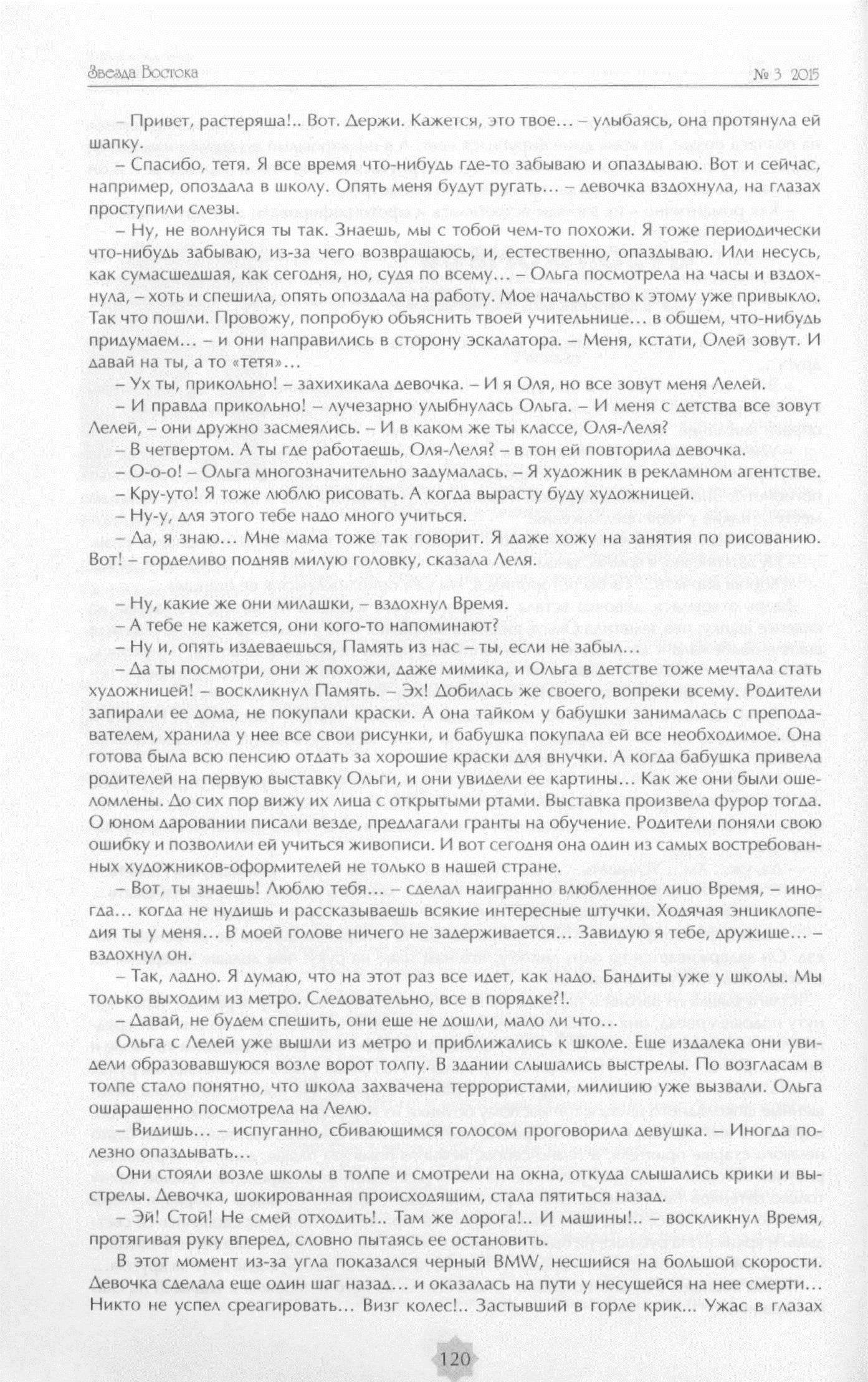 Звезда Востока

№ 3 2015

– Привет, растеряша!.. Вот. Держи. Кажется, это твое… – улыбаясь, она протянула ей шапку.

– Спасибо, тетя. Я все время что-нибудь где-то забываю и опаздываю. Вот и сейчас, например, опоздала в школу. Опять меня будут ругать… – девочка вздохнула, на глазах проступили слезы.

– Ну, не волнуйся ты так. Знаешь, мы с тобой чем-то похожи. Я тоже периодически что-нибудь забываю, из-за чего возвращаюсь, и, естественно, опаздываю. Или несусь, как сумасшедшая, как сегодня, но, судя по всему… – Ольга посмотрела на часы и вздохнула, – хоть и спешила, опять опоздала на работу. Мое начальство к этому уже привыкло. Так что пошли. Провожу, попробую обьяснить твоей учительнице… в обшем, что-нибудь придумаем… – и они направились в сторону эскалатора. – Меня, кстати, Олей зовут. И давай на ты, а то «тетя»…

– Ух ты, прикольно! – захихикала девочка. – И я Оля, но все зовут меня Лелей.

– И правда прикольно! – лучезарно улыбнулась Ольга. – И меня с детства все зовут Лелей, – они дружно засмеялись. – И в каком же ты классе, Оля-Леля?

– В четвертом. А ты где работаешь, Оля-Леля? – в тон ей повторила девочка.

– О-о-о! – Ольга многозначительно задумалась. – Я художник в рекламном агентстве.

– Кру-уто! Я тоже люблю рисовать. А когда вырасту буду художницей.

– Ну-у, для этого тебе надо много учиться.

– Да, я знаю… Мне мама тоже так говорит. Я даже хожу на занятия по рисованию. Вот! – горделиво подняв милую головку, сказала Леля.

– Ну, какие же они милашки, – вздохнул Время.

– А тебе не кажется, они кого-то напоминают?

– Ну и, опять издеваешься, Память из нас – ты, если не забыл…

– Да ты посмотри, они ж похожи, даже мимика, и Ольга в детстве тоже мечтала стать художницей! – воскликнул Память. – Эх! Добилась же своего, вопреки всему. Родители запирали ее дома, не покупали краски. А она тайком у бабушки занималась с преподавателем, хранила у нее все свои рисунки, и бабушка покупала ей все необходимое. Она готова была всю пенсию отдать за хорошие краски для внучки. А когда бабушка привела родителей на первую выставку Ольги, и они увидели ее картины… Как же они были ошеломлены. До сих пор вижу их лица с открытыми ртами. Выставка произвела фурор тогда. О юном даровании писали везде, предлагали гранты на обучение. Родители поняли свою ошибку и позволили ей учиться живописи. И вот сегодня она один из самых востребованных художников-оформителей не только в нашей стране.

– Вот, ты знаешь! Люблю тебя… – сделал наигранно влюбленное лицо Время, – иногда… когда не нудишь и рассказываешь всякие интересные штучки. Ходячая энциклопедия ты у меня… В моей голове ничего не задерживается… Завидую я тебе, дружище… – вздохнул он.

– Так, ладно. Я думаю, что на этот раз все идет, как надо. Бандиты уже у школы. Мы только выходим из метро. Следовательно, все в порядке?!.

– Давай, не будем спешить, они еще не дошли, мало ли что…

Ольга с Лелей уже вышли из метро и приближались к школе. Еще издалека они увидели образовавшуюся возле ворот толпу. В здании слышались выстрелы. По возгласам в толпе стало понятно, что школа захвачена террористами, милицию уже вызвали. Ольга ошарашенно посмотрела на Лелю.

– Видишь… – испуганно, сбивающимся голосом проговорила девушка. – Иногда полезно опаздывать…

Они стояли возле школы в толпе и смотрели на окна, откуда слышались крики и выстрелы. Девочка, шокированная происходящим, стала пятиться назад.

– Эй! Стой! Не смей отходить!.. Там же дорога!.. И машины!.. – воскликнул Время, протягивая руку вперед, словно пытаясь ее остановить.

В этот момент из-за угла показался черный BMW, несшийся на большой скорости. Девочка сделала еще один шаг назад… и оказалась на пути у несущейся на нее смерти… Никто не успел среагировать… Визг колес!.. Застывший в горле крик... Ужас в глазах

120